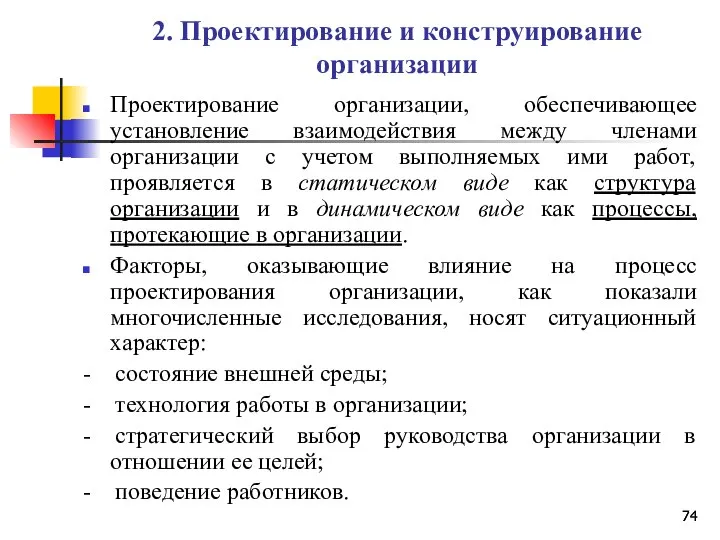 2. Проектирование и конструирование организации

Проектирование организации, обеспечивающее установление взаимодействия между членами организации с учетом выполняемых ими работ, проявляется в статическом виде как структура организации и в динамическом виде как процессы, протекающие в организации.

Факторы, оказывающие влияние на процесс проектирования организации, как показали многочисленные исследования, носят ситуационный характер:

- состояние внешней среды;

- технология работы в организации;

- стратегический выбор руководства организации в отношении ее целей;

- поведение работников.

74